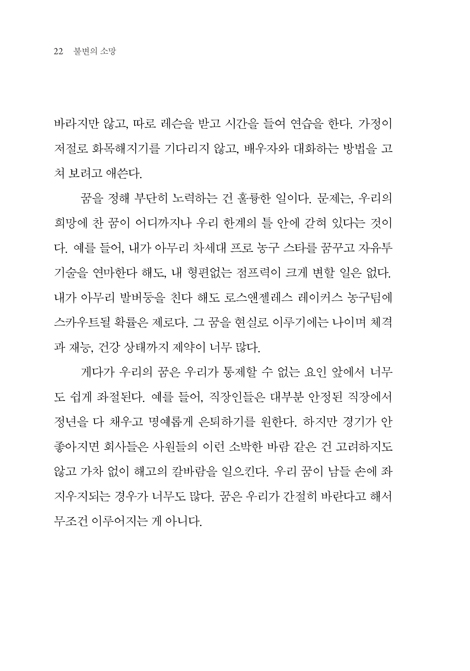 22 불변의 소망

바라지만 않고, 따로 레슨을 받고 시간을 들여 연습을 한다. 가정이 저절로 화목해지기를 기다리지 않고, 배우자와 대화하는 방법을 고쳐 보려고 애쓴다.

꿈을 정해 부단히 노력하는 건 훌륭한 일이다. 문제는, 우리의 희망에 찬 꿈이 어디까지나 우리 한계의 틀 안에 갇혀 있다는 것이다. 예를 들어, 내가 아무리 차세대 프로 농구 스타를 꿈꾸고 자유투 기술을 연마한다 해도, 내 형편없는 점프력이 크게 변할 일은 없다. 내가 아무리 발버둥을 친다 해도 로스앤젤레스 레이커스 농구팀에 스카우트될 확률은 제로다. 그 꿈을 현실로 이루기에는 나이며 체격과 재능, 건강 상태까지 제약이 너무 많다.

게다가 우리의 꿈은 우리가 통제할 수 없는 요인 앞에서 너무도 쉽게 좌절된다. 예를 들어, 직장인들은 대부분 안정된 직장에서 정년을 다 채우고 명예롭게 은퇴하기를 원한다. 하지만 경기가 안 좋아지면 회사들은 사원들의 이런 소박한 바람 같은 건 고려하지도 않고 가차 없이 해고의 칼바람을 일으킨다. 우리 꿈이 남들 손에 좌지우지되는 경우가 너무도 많다. 꿈은 우리가 간절히 바란다고 해서 무조건 이루어지는 게 아니다.